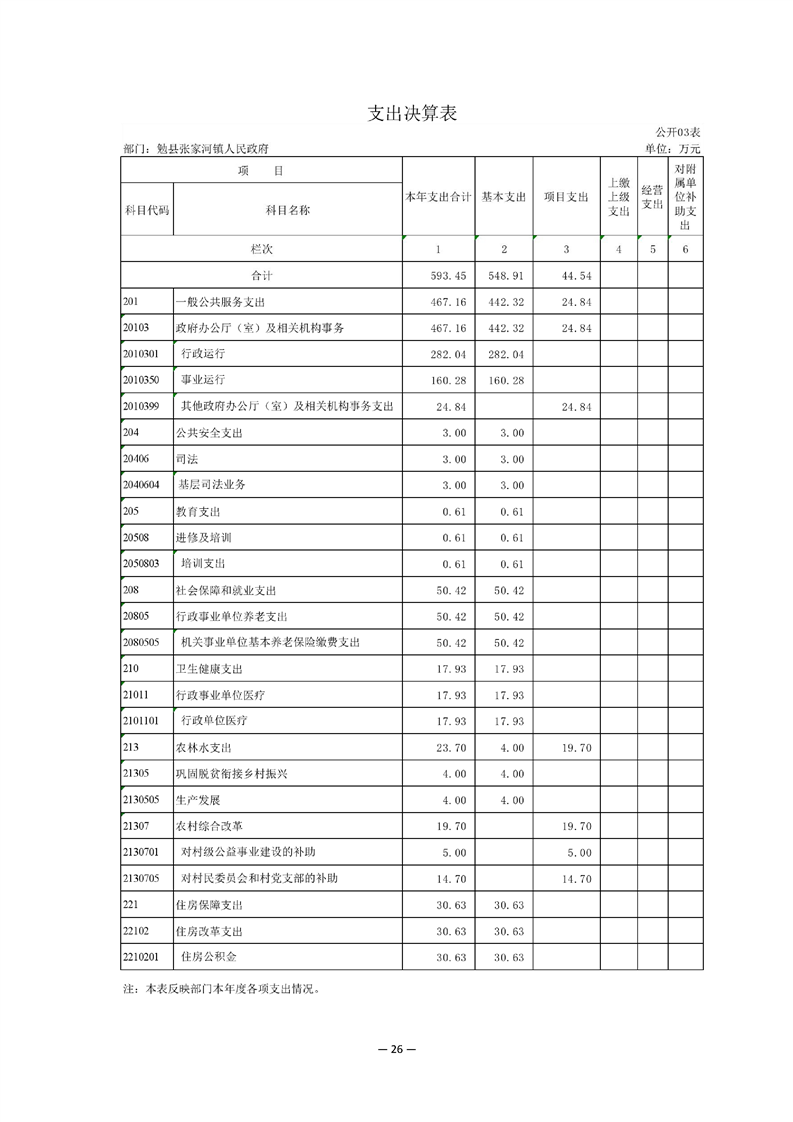 支出决算表

公开03表

部门：勉县张家河镇人民政府

单位：万元

| 科目代码 | 科目名称 | 本年支出合计 | 基本支出 | 项目支出 | 上缴上级支出 | 经营支出 | 对附属单位补助支出 |
|---|---|---|---|---|---|---|---|
| 栏次 | | 1 | 2 | 3 | 4 | 5 | 6 |
| 合计 | | 593.45 | 548.91 | 44.54 | | | |
| 201 | 一般公共服务支出 | 467.16 | 442.32 | 24.84 | | | |
| 20103 | 政府办公厅（室）及相关机构事务 | 467.16 | 442.32 | 24.84 | | | |
| 2010301 | 行政运行 | 282.04 | 282.04 | | | | |
| 2010350 | 事业运行 | 160.28 | 160.28 | | | | |
| 2010399 | 其他政府办公厅（室）及相关机构事务支出 | 24.84 | | 24.84 | | | |
| 204 | 公共安全支出 | 3.00 | 3.00 | | | | |
| 20406 | 司法 | 3.00 | 3.00 | | | | |
| 2040604 | 基层司法业务 | 3.00 | 3.00 | | | | |
| 205 | 教育支出 | 0.61 | 0.61 | | | | |
| 20508 | 进修及培训 | 0.61 | 0.61 | | | | |
| 2050803 | 培训支出 | 0.61 | 0.61 | | | | |
| 208 | 社会保障和就业支出 | 50.42 | 50.42 | | | | |
| 20805 | 行政事业单位养老支出 | 50.42 | 50.42 | | | | |
| 2080505 | 机关事业单位基本养老保险缴费支出 | 50.42 | 50.42 | | | | |
| 210 | 卫生健康支出 | 17.93 | 17.93 | | | | |
| 21011 | 行政事业单位医疗 | 17.93 | 17.93 | | | | |
| 2101101 | 行政单位医疗 | 17.93 | 17.93 | | | | |
| 213 | 农林水支出 | 23.70 | 4.00 | 19.70 | | | |
| 21305 | 巩固脱贫衔接乡村振兴 | 4.00 | 4.00 | | | | |
| 2130505 | 生产发展 | 4.00 | 4.00 | | | | |
| 21307 | 农村综合改革 | 19.70 | | 19.70 | | | |
| 2130701 | 对村级公益事业建设的补助 | 5.00 | | 5.00 | | | |
| 2130705 | 对村民委员会和村党支部的补助 | 14.70 | | 14.70 | | | |
| 221 | 住房保障支出 | 30.63 | 30.63 | | | | |
| 22102 | 住房改革支出 | 30.63 | 30.63 | | | | |
| 2210201 | 住房公积金 | 30.63 | 30.63 | | | | |

注：本表反映部门本年度各项支出情况。

— 26 —